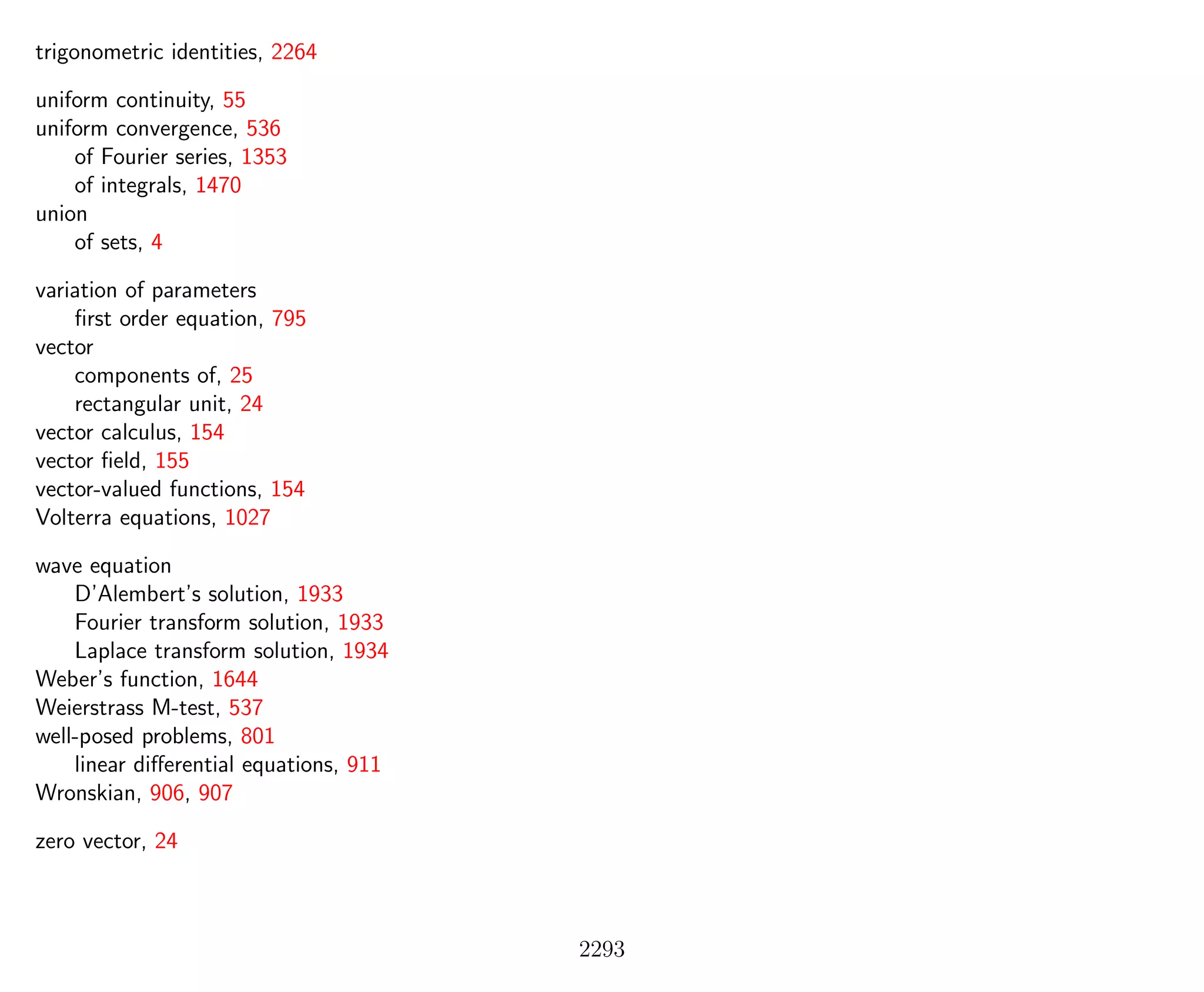 trigonometric identities, 2264

uniform continuity, 55
uniform convergence, 536
of Fourier series, 1353
of integrals, 1470
union
of sets, 4

variation of parameters
first order equation, 795
vector
components of, 25
rectangular unit, 24
vector calculus, 154
vector field, 155
vector-valued functions, 154
Volterra equations, 1027

wave equation
D'Alembert's solution, 1933
Fourier transform solution, 1933
Laplace transform solution, 1934
Weber's function, 1644
Weierstrass M-test, 537
well-posed problems, 801
linear differential equations, 911
Wronskian, 906, 907

zero vector, 24

2293